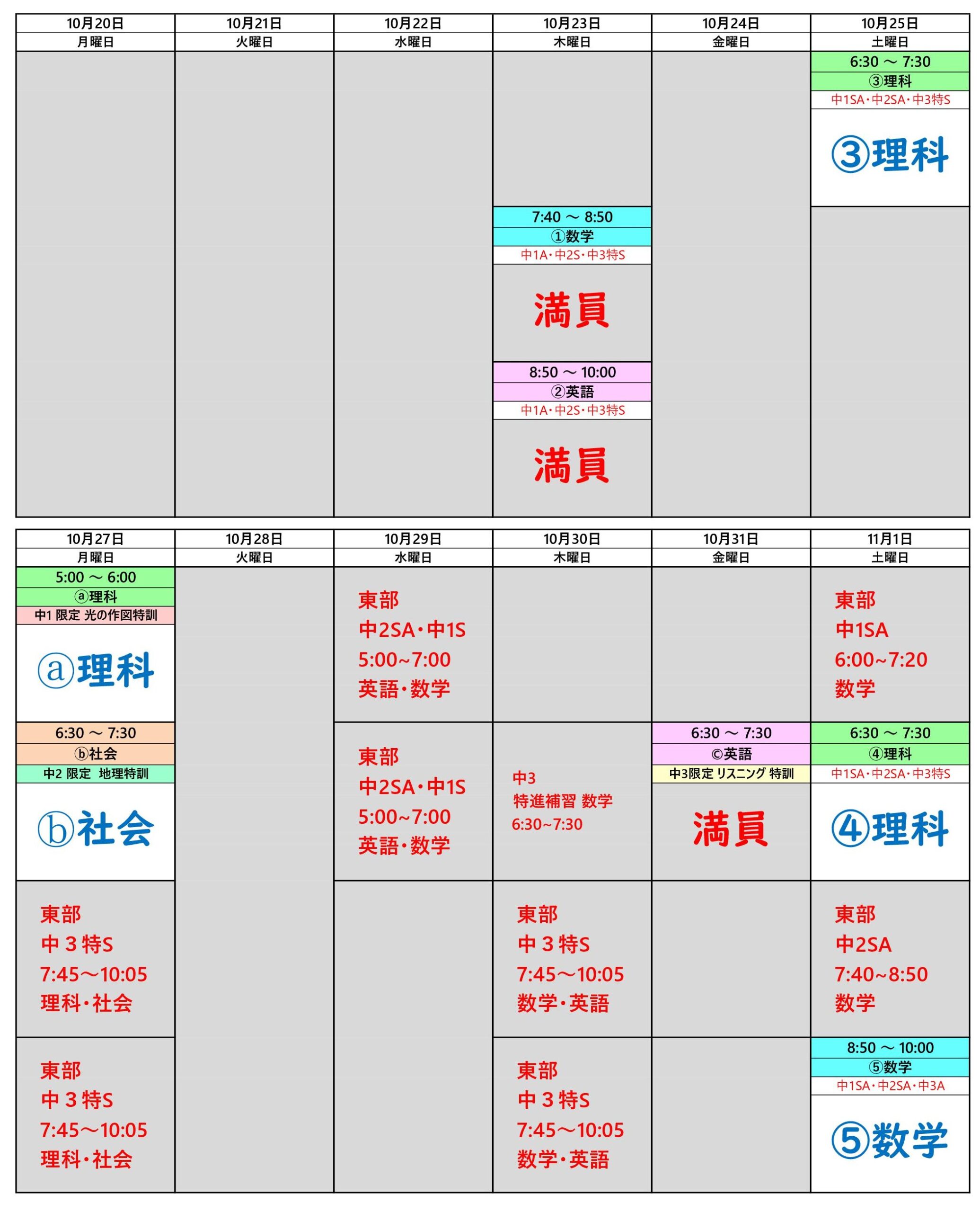 | 10月20日 | 10月21日 | 10月22日 | 10月23日 | 10月24日 | 10月25日 |
|---|---|---|---|---|---|
| 月曜日 | 火曜日 | 水曜日 | 木曜日 | 金曜日 | 土曜日 |
| | | | | | 6:30 ～ 7:30 ③理科 中1SA・中2SA・中3特S ③理科 |
| | | | 7:40 ～ 8:50 ①数学 中1A・中2S・中3特S 満員 | | |
| | | | 8:50 ～ 10:00 ②英語 中1A・中2S・中3特S 満員 | | |

| 10月27日 | 10月28日 | 10月29日 | 10月30日 | 10月31日 | 11月1日 |
|---|---|---|---|---|---|
| 月曜日 | 火曜日 | 水曜日 | 木曜日 | 金曜日 | 土曜日 |
| 5:00 ～ 6:00 ⓐ理科 中1 限定 光の作図特訓 ⓐ理科 | | 東部 中2SA・中1S 5:00~7:00 英語・数学 | | | 東部 中1SA 6:00~7:20 数学 |
| 6:30 ～ 7:30 ⓑ社会 中2 限定 地理特訓 ⓑ社会 | | 東部 中2SA・中1S 5:00~7:00 英語・数学 | 中3 特進補習 数学 6:30~7:30 | 6:30 ～ 7:30 ©英語 中3限定 リスニング 特訓 満員 | 6:30 ～ 7:30 ④理科 中1SA・中2SA・中3特S ④理科 |
| 東部 中３特S 7:45～10:05 理科・社会 | | | 東部 中３特S 7:45～10:05 数学・英語 | | 東部 中2SA 7:40~8:50 数学 |
| 東部 中３特S 7:45～10:05 理科・社会 | | | 東部 中３特S 7:45～10:05 数学・英語 | | 8:50 ～ 10:00 ⑤数学 中1SA・中2SA・中3A ⑤数学 |